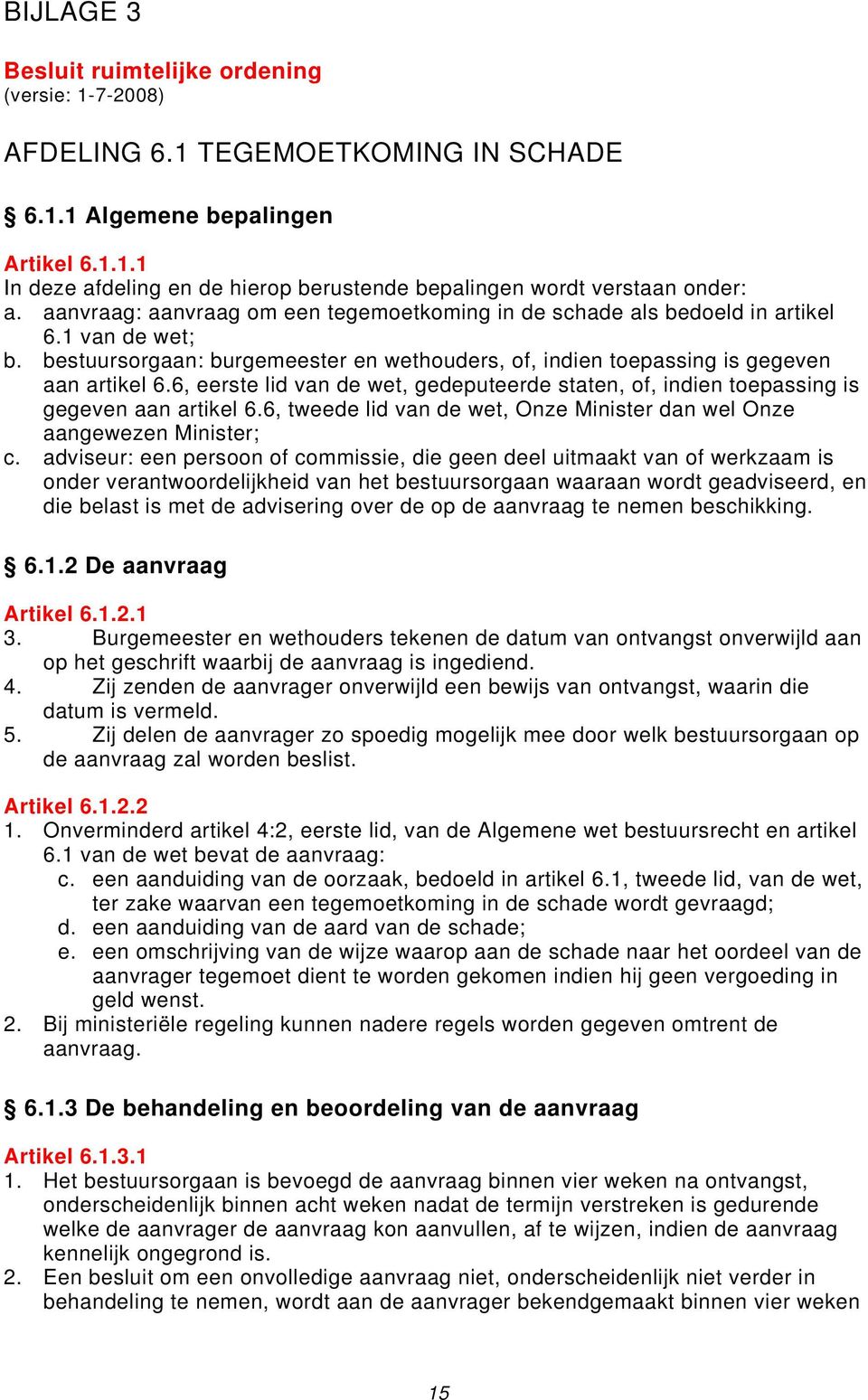 BIJLAGE 3

Besluit ruimtelijke ordening
(versie: 1-7-2008)

AFDELING 6.1 TEGEMOETKOMING IN SCHADE

§ 6.1.1 Algemene bepalingen

Artikel 6.1.1.1
In deze afdeling en de hierop berustende bepalingen wordt verstaan onder:
a. aanvraag: aanvraag om een tegemoetkoming in de schade als bedoeld in artikel 6.1 van de wet;
b. bestuursorgaan: burgemeester en wethouders, of, indien toepassing is gegeven aan artikel 6.6, eerste lid van de wet, gedeputeerde staten, of, indien toepassing is gegeven aan artikel 6.6, tweede lid van de wet, Onze Minister dan wel Onze aangewezen Minister;
c. adviseur: een persoon of commissie, die geen deel uitmaakt van of werkzaam is onder verantwoordelijkheid van het bestuursorgaan waaraan wordt geadviseerd, en die belast is met de advisering over de op de aanvraag te nemen beschikking.

§ 6.1.2 De aanvraag

Artikel 6.1.2.1
3. Burgemeester en wethouders tekenen de datum van ontvangst onverwijld aan op het geschrift waarbij de aanvraag is ingediend.
4. Zij zenden de aanvrager onverwijld een bewijs van ontvangst, waarin die datum is vermeld.
5. Zij delen de aanvrager zo spoedig mogelijk mee door welk bestuursorgaan op de aanvraag zal worden beslist.

Artikel 6.1.2.2
1. Onverminderd artikel 4:2, eerste lid, van de Algemene wet bestuursrecht en artikel 6.1 van de wet bevat de aanvraag:
c. een aanduiding van de oorzaak, bedoeld in artikel 6.1, tweede lid, van de wet, ter zake waarvan een tegemoetkoming in de schade wordt gevraagd;
d. een aanduiding van de aard van de schade;
e. een omschrijving van de wijze waarop aan de schade naar het oordeel van de aanvrager tegemoet dient te worden gekomen indien hij geen vergoeding in geld wenst.
2. Bij ministeriële regeling kunnen nadere regels worden gegeven omtrent de aanvraag.

§ 6.1.3 De behandeling en beoordeling van de aanvraag

Artikel 6.1.3.1
1. Het bestuursorgaan is bevoegd de aanvraag binnen vier weken na ontvangst, onderscheidenlijk binnen acht weken nadat de termijn verstreken is gedurende welke de aanvrager de aanvraag kon aanvullen, af te wijzen, indien de aanvraag kennelijk ongegrond is.
2. Een besluit om een onvolledige aanvraag niet, onderscheidenlijk niet verder in behandeling te nemen, wordt aan de aanvrager bekendgemaakt binnen vier weken

15